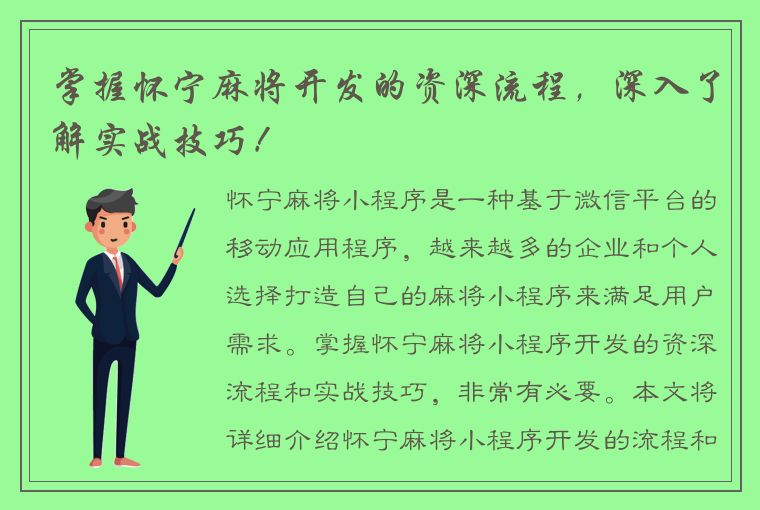 掌握怀宁麻将开发的资深流程，深入了解实战技巧！

怀宁麻将小程序是一种基于微信平台的移动应用程序，越来越多的企业和个人选择打造自己的麻将小程序来满足用户需求。掌握怀宁麻将小程序开发的资深流程和实战技巧，非常有必要。本文将详细介绍怀宁麻将小程序开发的流程和